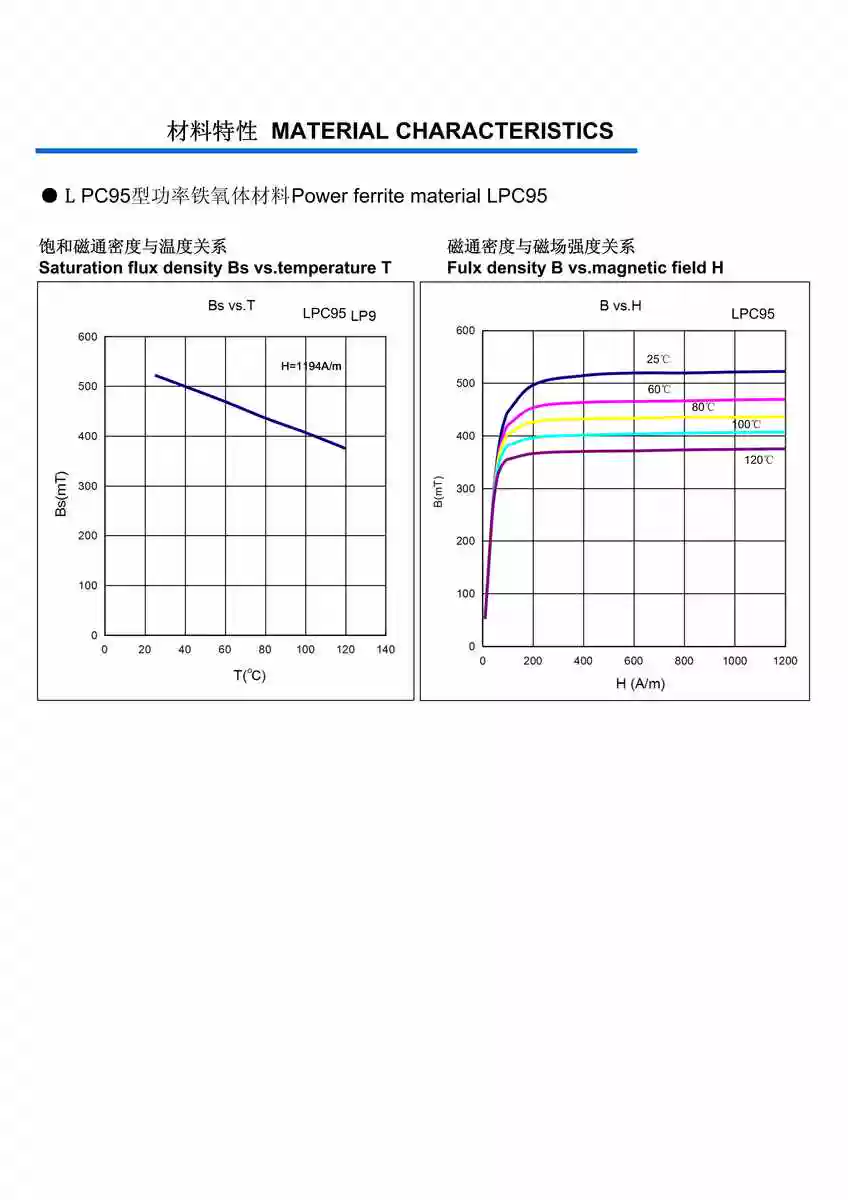 材料特性 MATERIAL CHARACTERISTICS

● L PC95型功率铁氧体材料Power ferrite material LPC95

饱和磁通密度与温度关系
Saturation flux density Bs vs.temperature T

Bs vs.T
LPC95 LP9
H=1194A/m
600
500
400
300
200
100
0
Bs(mT)
0 20 40 60 80 100 120 140
T(°C)

磁通密度与磁场强度关系
Fulx density B vs.magnetic field H

B vs.H
LPC95
25℃
60℃
80℃
100℃
120℃
600
500
400
300
200
100
0
B(mT)
0 200 400 600 800 1000 1200
H (A/m)